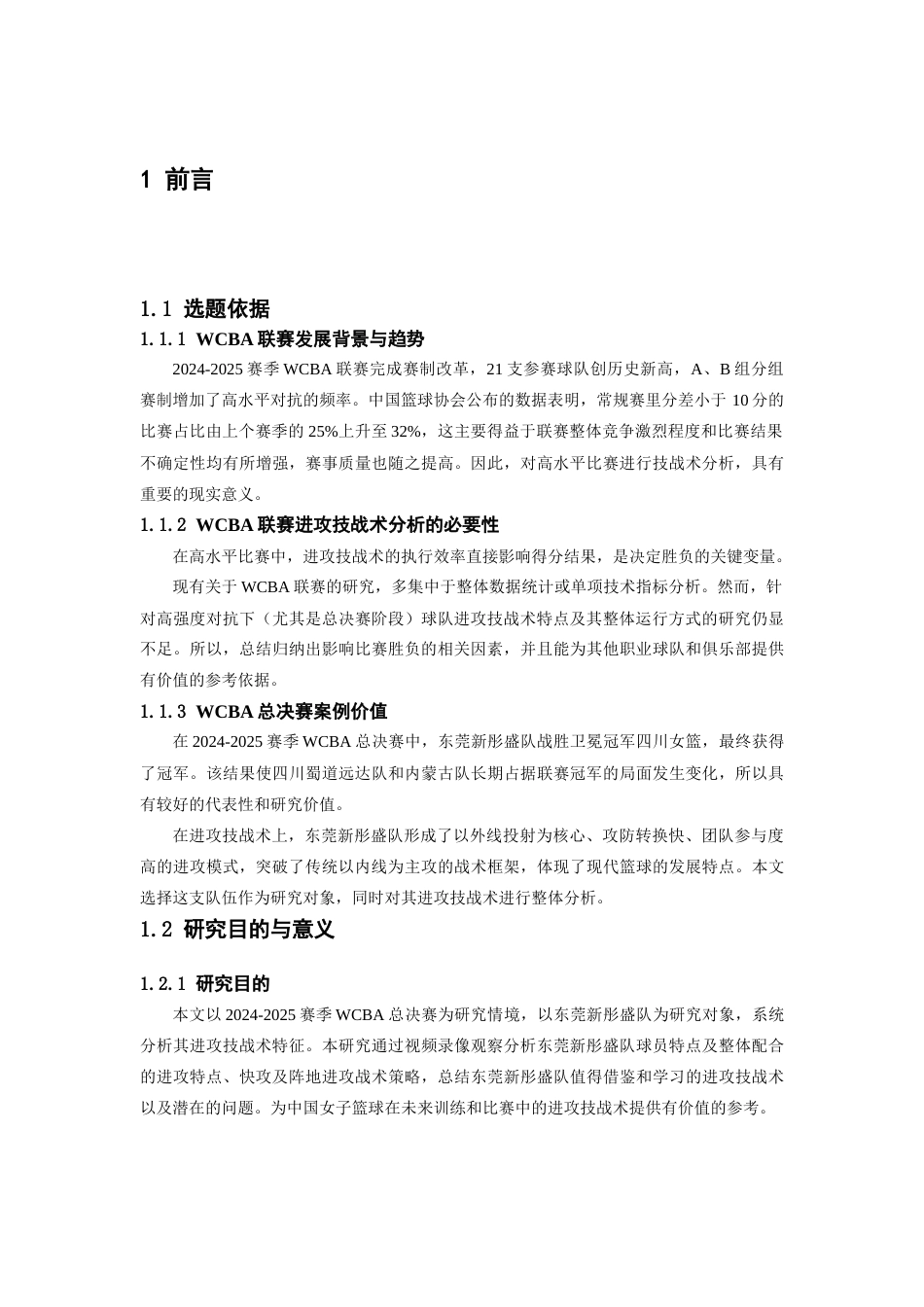 1 前言

1.1 选题依据

1.1.1 WCBA联赛发展背景与趋势

2024-2025赛季WCBA联赛完成赛制改革，21支参赛球队创历史新高，A、B组分组赛制增加了高水平对抗的频率。中国篮球协会公布的数据表明，常规赛里分差小于10分的比赛占比由上个赛季的25%上升至32%，这主要得益于联赛整体竞争激烈程度和比赛结果不确定性均有所增强，赛事质量也随之提高。因此，对高水平比赛进行技战术分析，具有重要的现实意义。

1.1.2 WCBA联赛进攻技战术分析的必要性

在高水平比赛中，进攻技战术的执行效率直接影响得分结果，是决定胜负的关键变量。

现有关于WCBA联赛的研究，多集中于整体数据统计或单项技术指标分析。然而，针对高强度对抗下（尤其是总决赛阶段）球队进攻技战术特点及其整体运行方式的研究仍显不足。所以，总结归纳出影响比赛胜负的相关因素，并且能为其他职业球队和俱乐部提供有价值的参考依据。

1.1.3 WCBA总决赛案例价值

在2024-2025赛季WCBA总决赛中，东莞新彤盛队战胜卫冕冠军四川女篮，最终获得了冠军。该结果使四川蜀道远达队和内蒙古队长期占据联赛冠军的局面发生变化，所以具有较好的代表性和研究价值。

在进攻技战术上，东莞新彤盛队形成了以外线投射为核心、攻防转换快、团队参与度高的进攻模式，突破了传统以内线为主攻的战术框架，体现了现代篮球的发展特点。本文选择这支队伍作为研究对象，同时对其进攻技战术进行整体分析。

1.2 研究目的与意义

1.2.1 研究目的

本文以2024-2025赛季WCBA总决赛为研究情境，以东莞新彤盛队为研究对象，系统分析其进攻技战术特征。本研究通过视频录像观察分析东莞新彤盛队球员特点及整体配合的进攻特点、快攻及阵地进攻战术策略，总结东莞新彤盛队值得借鉴和学习的进攻技战术以及潜在的问题。为中国女子篮球在未来训练和比赛中的进攻技战术提供有价值的参考。